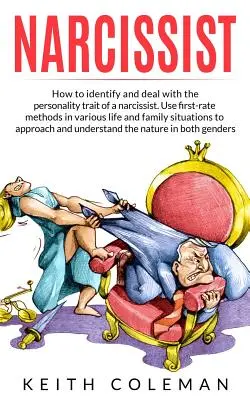 NARCISSIST

How to identify and deal with the personality trait of a narcissist. Use first-rate methods in various life and family situations to approach and understand the nature in both genders

KEITH COLEMAN